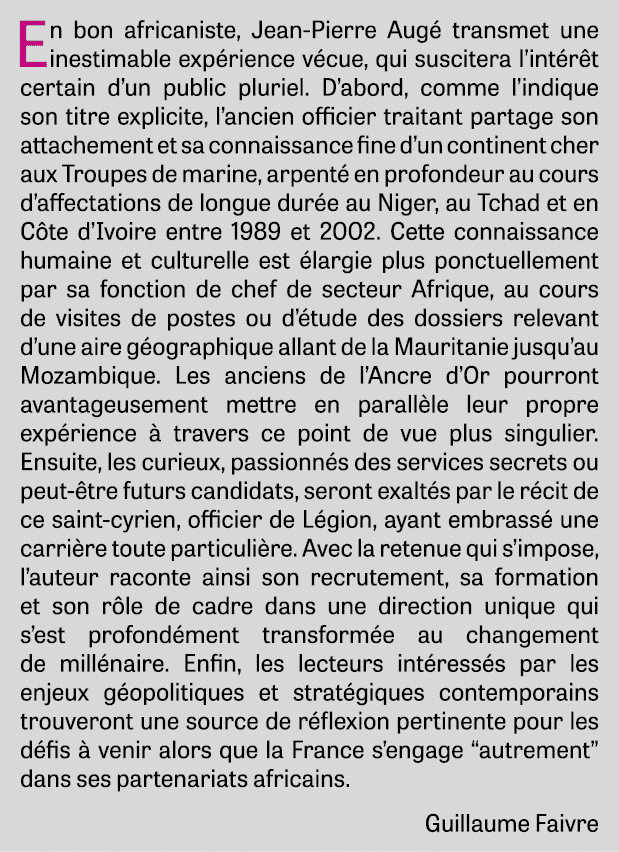 En bon africaniste, Jean-Pierre Augé transmet une inestimable expérience vécue, qui suscitera l'intérêt certain d'un public pluriel. D'abord, comme l'indique son titre explicite, l'ancien officier traitant partage son attachement et sa connaissance fine d'un continent cher aux Troupes de marine, arpenté en profondeur au cours d'affectations de longue durée au Niger, au Tchad et en Côte d'Ivoire entre 1989 et 2002. Cette connaissance humaine et culturelle est élargie plus ponctuellement par sa fonction de chef de secteur Afrique, au cours de visites de postes ou d'étude des dossiers relevant d'une aire géographique allant de la Mauritanie jusqu'au Mozambique. Les anciens de l'Ancre d'Or pourront avantageusement mettre en parallèle leur propre expérience à travers ce point de vue plus singulier. Ensuite, les curieux, passionnés des services secrets ou peut-être futurs candidats, seront exaltés par le récit de ce saint-cyrien, officier de Légion, ayant embrassé une carrière toute particulière. Avec la retenue qui s'impose, l'auteur raconte ainsi son recrutement, sa formation et son rôle de cadre dans une direction unique qui s'est profondément transformée au changement de millénaire. Enfin, les lecteurs intéressés par les enjeux géopolitiques et stratégiques contemporains trouveront une source de réflexion pertinente pour les défis à venir alors que la France s'engage "autrement" dans ses partenariats africains.

Guillaume Faivre